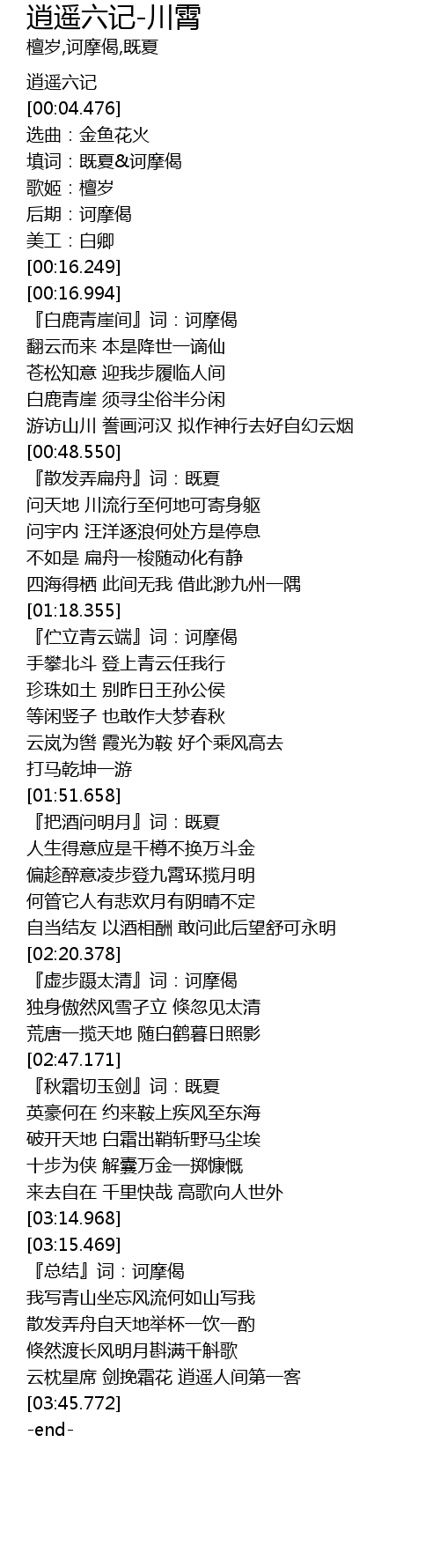 逍遥六记-川霄
檀岁,诃摩偈,既夏

逍遥六记
[00:04.476]
选曲：金鱼花火
填词：既夏&诃摩偈
歌姬：檀岁
后期：诃摩偈
美工：白卿
[00:16.249]
[00:16.994]
『白鹿青崖间』词：诃摩偈
翻云而来 本是降世一谪仙
苍松知意 迎我步履临人间
白鹿青崖 须寻尘俗半分闲
游访山川 誊画河汉 拟作神行去好自幻云烟
[00:48.550]
『散发弄扁舟』词：既夏
问天地 川流行至何地可寄身躯
问宇内 汪洋逐浪何处方是停息
不如是 扁舟一梭随动化有静
四海得栖 此间无我 借此渺九州一隅
[01:18.355]
『伫立青云端』词：诃摩偈
手攀北斗 登上青云任我行
珍珠如土 别昨日王孙公侯
等闲竖子 也敢作大梦春秋
云岚为辔 霞光为鞍 好个乘风高去
打马乾坤一游
[01:51.658]
『把酒问明月』词：既夏
人生得意应是千樽不换万斗金
偏趁醉意凌步登九霄环揽月明
何管它人有悲欢月有阴晴不定
自当结友 以酒相酬 敢问此后望舒可永明
[02:20.378]
『虚步蹑太清』词：诃摩偈
独身傲然风雪孑立 倏忽见太清
荒唐一揽天地 随白鹤暮日照影
[02:47.171]
『秋霜切玉剑』词：既夏
英豪何在 约来鞍上疾风至东海
破开天地 白霜出鞘斩野马尘埃
十步为侠 解囊万金一掷慷慨
来去自在 千里快哉 高歌向人世外
[03:14.968]
[03:15.469]
『总结』词：诃摩偈
我写青山坐忘风流何如山写我
散发弄舟自天地举杯一饮一酌
倏然渡长风明月斟满千斛歌
云枕星席 剑挽霜花 逍遥人间第一客
[03:45.772]
-end-